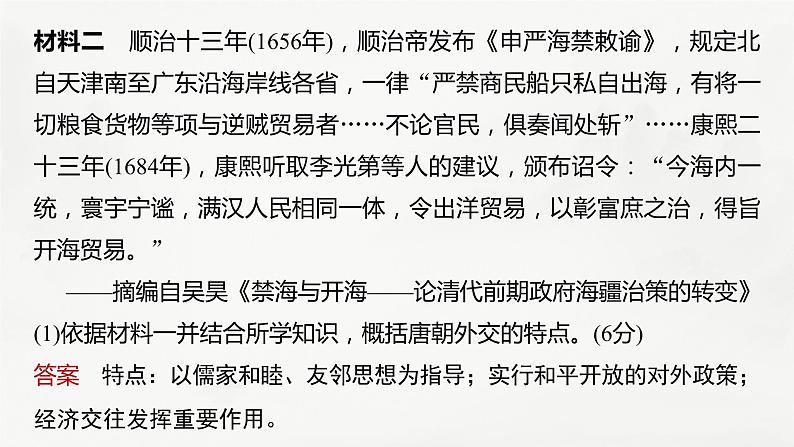 材料二 顺治十三年(1656年)，顺治帝发布《申严海禁敕谕》，规定北自天津南至广东沿海岸线各省，一律“严禁商民船只私自出海，有将一切粮食货物等项与逆贼贸易者……不论官民，俱奏闻处斩”……康熙二十三年(1684年)，康熙听取李光第等人的建议，颁布诏令：“今海内一统，寰宇宁谧，满汉人民相同一体，令出洋贸易，以彰富庶之治，得旨开海贸易。”

——摘编自吴昊《禁海与开海——论清代前期政府海疆治策的转变》

(1)依据材料一并结合所学知识，概括唐朝外交的特点。(6分)

答案 特点：以儒家和睦、友邻思想为指导；实行和平开放的对外政策；经济交往发挥重要作用。